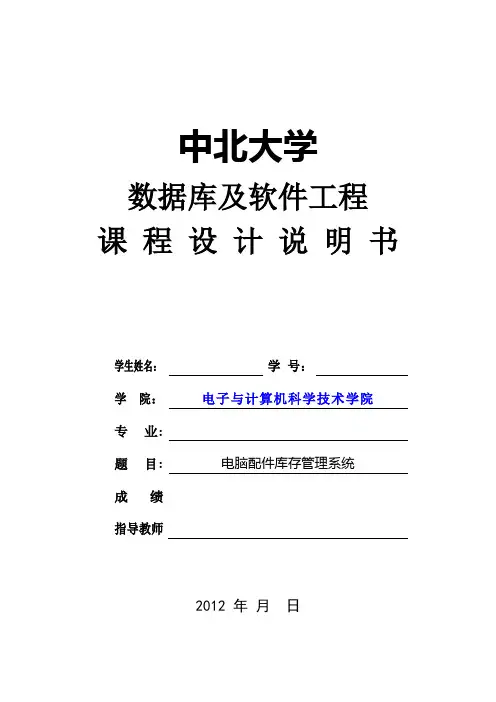 中北大学
数据库及软件工程
课 程 设 计 说 明 书

学生姓名： 学 号：
学 院： 电子与计算机科学技术学院
专 业：
题 目： 电脑配件库存管理系统
成 绩
指导教师

2012 年 月 日